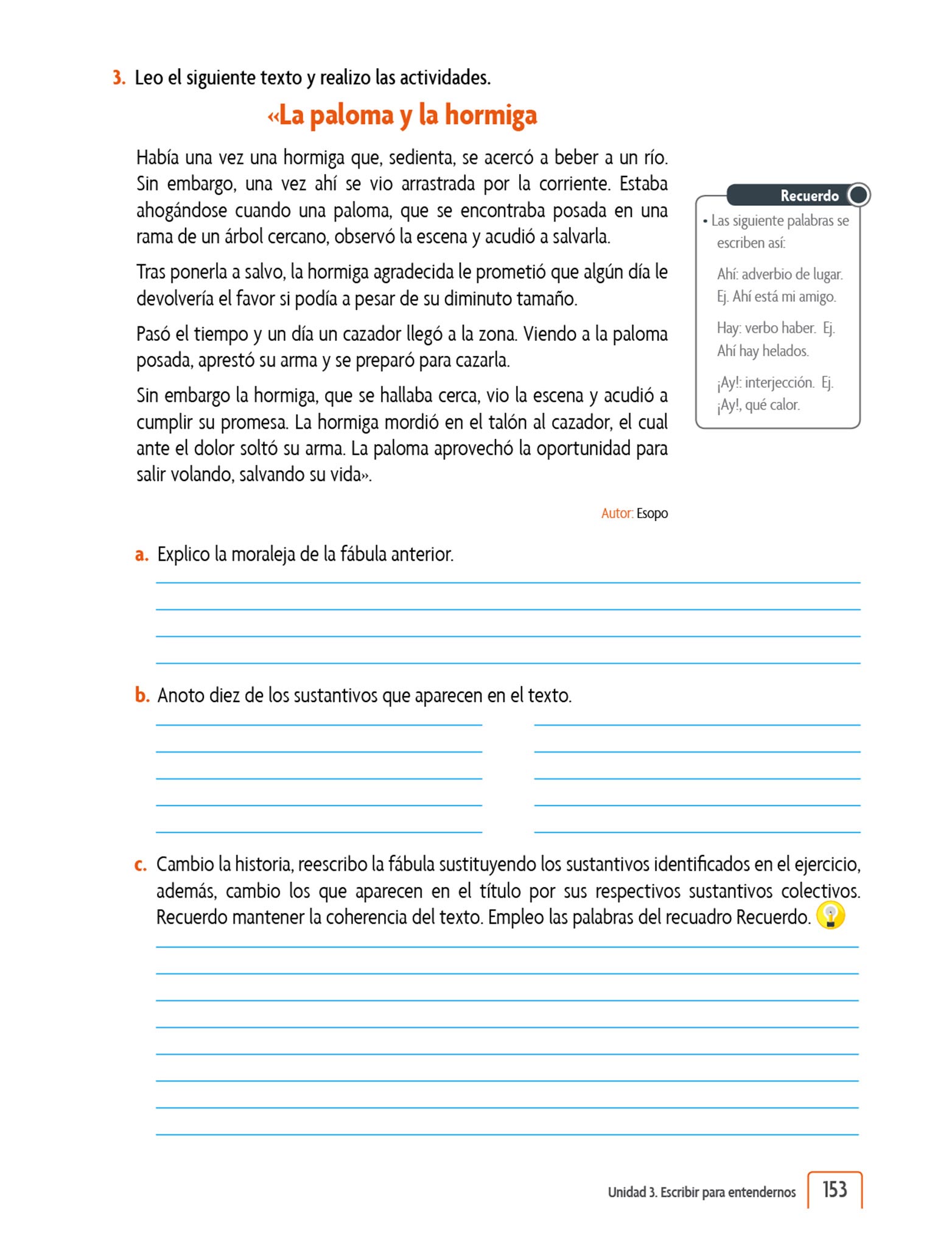 3. Leo el siguiente texto y realizo las actividades.

«La paloma y la hormiga

Había una vez una hormiga que, sedienta, se acercó a beber a un río. Sin embargo, una vez ahí se vio arrastrada por la corriente. Estaba ahogándose cuando una paloma, que se encontraba posada en una rama de un árbol cercano, observó la escena y acudió a salvarla.

Tras ponerla a salvo, la hormiga agradecida le prometió que algún día le devolvería el favor si podía a pesar de su diminuto tamaño.

Pasó el tiempo y un día un cazador llegó a la zona. Viendo a la paloma posada, aprestó su arma y se preparó para cazarla.

Sin embargo la hormiga, que se hallaba cerca, vio la escena y acudió a cumplir su promesa. La hormiga mordió en el talón al cazador, el cual ante el dolor soltó su arma. La paloma aprovechó la oportunidad para salir volando, salvando su vida».

Autor: Esopo

Recuerdo
• Las siguiente palabras se escriben así:
Ahí: adverbio de lugar. Ej. Ahí está mi amigo.
Hay: verbo haber. Ej. Ahí hay helados.
¡Ay!: interjección. Ej. ¡Ay!, qué calor.

a. Explico la moraleja de la fábula anterior.

b. Anoto diez de los sustantivos que aparecen en el texto.

c. Cambio la historia, reescribo la fábula sustituyendo los sustantivos identificados en el ejercicio, además, cambio los que aparecen en el título por sus respectivos sustantivos colectivos. Recuerdo mantener la coherencia del texto. Empleo las palabras del recuadro Recuerdo.

Unidad 3. Escribir para entendernos 153